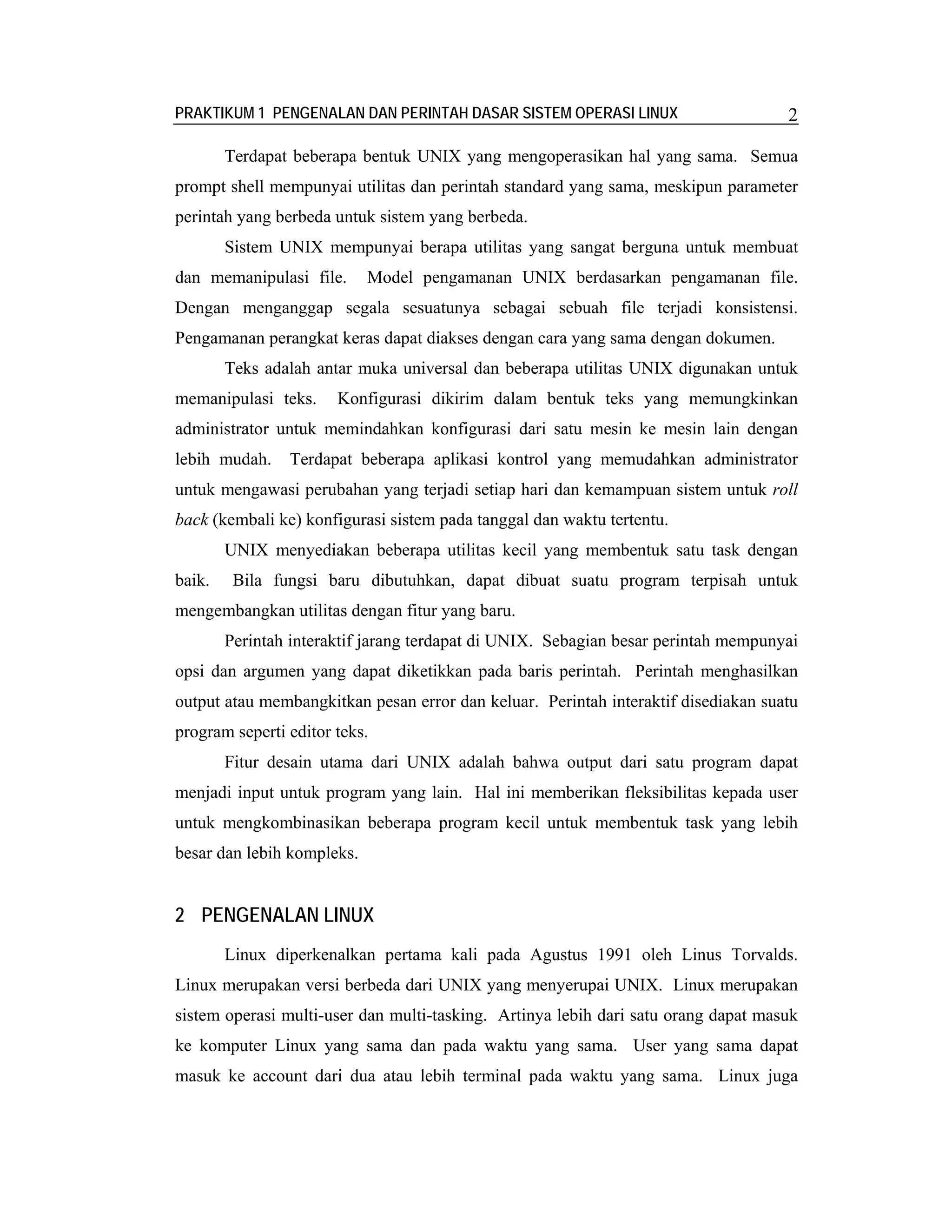 PRAKTIKUM 1 PENGENALAN DAN PERINTAH DASAR SISTEM OPERASI LINUX 2

Terdapat beberapa bentuk UNIX yang mengoperasikan hal yang sama. Semua prompt shell mempunyai utilitas dan perintah standard yang sama, meskipun parameter perintah yang berbeda untuk sistem yang berbeda.

Sistem UNIX mempunyai berapa utilitas yang sangat berguna untuk membuat dan memanipulasi file. Model pengamanan UNIX berdasarkan pengamanan file. Dengan menganggap segala sesuatunya sebagai sebuah file terjadi konsistensi. Pengamanan perangkat keras dapat diakses dengan cara yang sama dengan dokumen.

Teks adalah antar muka universal dan beberapa utilitas UNIX digunakan untuk memanipulasi teks. Konfigurasi dikirim dalam bentuk teks yang memungkinkan administrator untuk memindahkan konfigurasi dari satu mesin ke mesin lain dengan lebih mudah. Terdapat beberapa aplikasi kontrol yang memudahkan administrator untuk mengawasi perubahan yang terjadi setiap hari dan kemampuan sistem untuk roll back (kembali ke) konfigurasi sistem pada tanggal dan waktu tertentu.

UNIX menyediakan beberapa utilitas kecil yang membentuk satu task dengan baik. Bila fungsi baru dibutuhkan, dapat dibuat suatu program terpisah untuk mengembangkan utilitas dengan fitur yang baru.

Perintah interaktif jarang terdapat di UNIX. Sebagian besar perintah mempunyai opsi dan argumen yang dapat diketikkan pada baris perintah. Perintah menghasilkan output atau membangkitkan pesan error dan keluar. Perintah interaktif disediakan suatu program seperti editor teks.

Fitur desain utama dari UNIX adalah bahwa output dari satu program dapat menjadi input untuk program yang lain. Hal ini memberikan fleksibilitas kepada user untuk mengkombinasikan beberapa program kecil untuk membentuk task yang lebih besar dan lebih kompleks.

2 PENGENALAN LINUX

Linux diperkenalkan pertama kali pada Agustus 1991 oleh Linus Torvalds. Linux merupakan versi berbeda dari UNIX yang menyerupai UNIX. Linux merupakan sistem operasi multi-user dan multi-tasking. Artinya lebih dari satu orang dapat masuk ke komputer Linux yang sama dan pada waktu yang sama. User yang sama dapat masuk ke account dari dua atau lebih terminal pada waktu yang sama. Linux juga